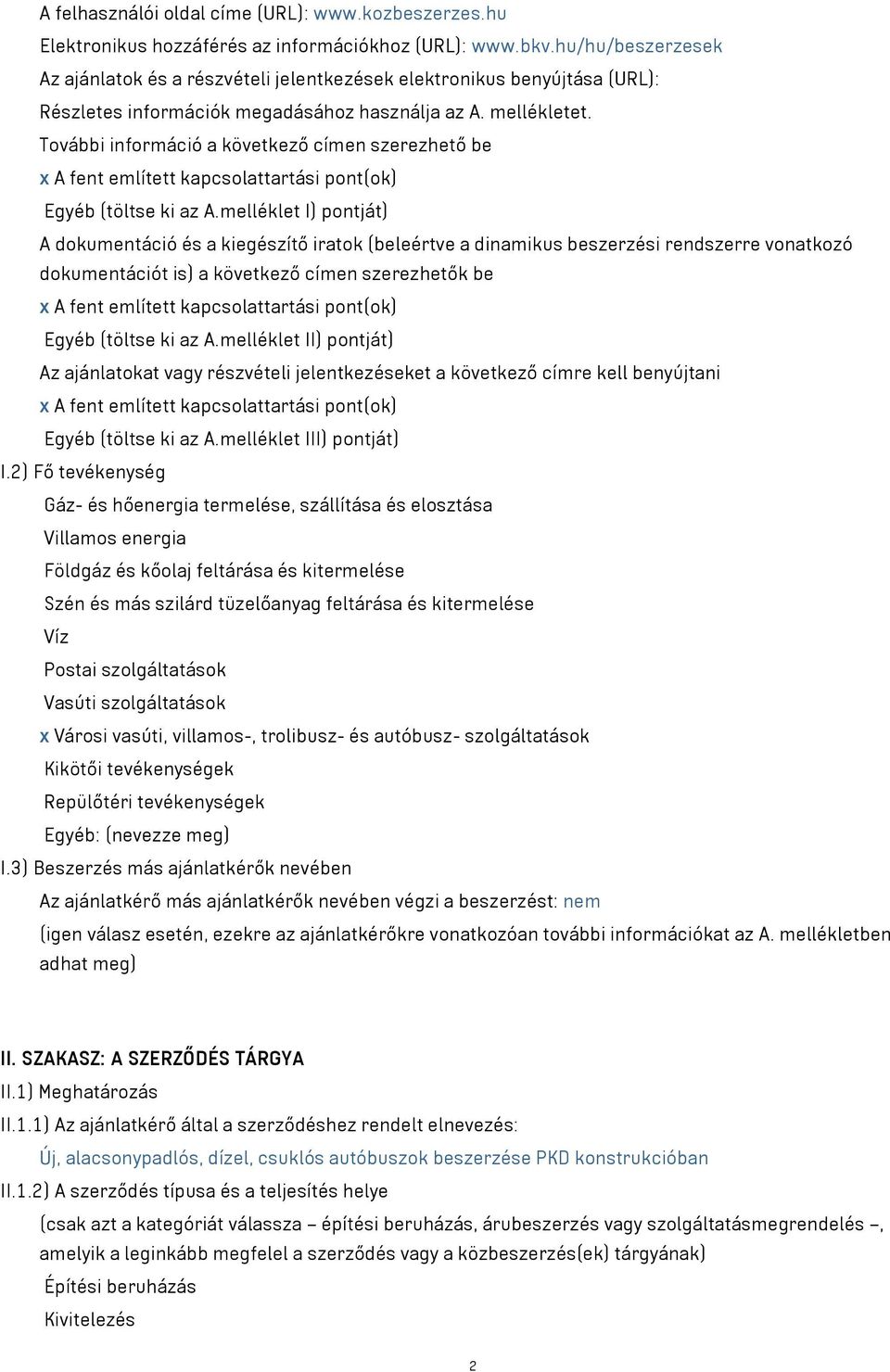 A felhasználói oldal címe (URL): www.kozbeszerzes.hu
Elektronikus hozzáférés az információkhoz (URL): www.bkv.hu/hu/beszerzesek
Az ajánlatok és a részvételi jelentkezések elektronikus benyújtása (URL):
Részletes információk megadásához használja az A. mellékletet.
További információ a következő címen szerezhető be
x A fent említett kapcsolattartási pont(ok)
Egyéb (töltse ki az A.melléklet I) pontját)
A dokumentáció és a kiegészítő iratok (beleértve a dinamikus beszerzési rendszerre vonatkozó dokumentációt is) a következő címen szerezhetők be
x A fent említett kapcsolattartási pont(ok)
Egyéb (töltse ki az A.melléklet II) pontját)
Az ajánlatokat vagy részvételi jelentkezéseket a következő címre kell benyújtani
x A fent említett kapcsolattartási pont(ok)
Egyéb (töltse ki az A.melléklet III) pontját)
I.2) Fő tevékenység
Gáz- és hőenergia termelése, szállítása és elosztása
Villamos energia
Földgáz és kőolaj feltárása és kitermelése
Szén és más szilárd tüzelőanyag feltárása és kitermelése
Víz
Postai szolgáltatások
Vasúti szolgáltatások
x Városi vasúti, villamos-, trolibusz- és autóbusz- szolgáltatások
Kikötői tevékenységek
Repülőtéri tevékenységek
Egyéb: (nevezze meg)
I.3) Beszerzés más ajánlatkérők nevében
Az ajánlatkérő más ajánlatkérők nevében végzi a beszerzést: nem
(igen válasz esetén, ezekre az ajánlatkérőkre vonatkozóan további információkat az A. mellékletben adhat meg)

II. SZAKASZ: A SZERZŐDÉS TÁRGYA
II.1) Meghatározás
II.1.1) Az ajánlatkérő által a szerződéshez rendelt elnevezés:
Új, alacsonypadlós, dízel, csuklós autóbuszok beszerzése PKD konstrukcióban
II.1.2) A szerződés típusa és a teljesítés helye
(csak azt a kategóriát válassza – építési beruházás, árubeszerzés vagy szolgáltatásmegrendelés –, amelyik a leginkább megfelel a szerződés vagy a közbeszerzés(ek) tárgyának)
Építési beruházás
Kivitelezés

2